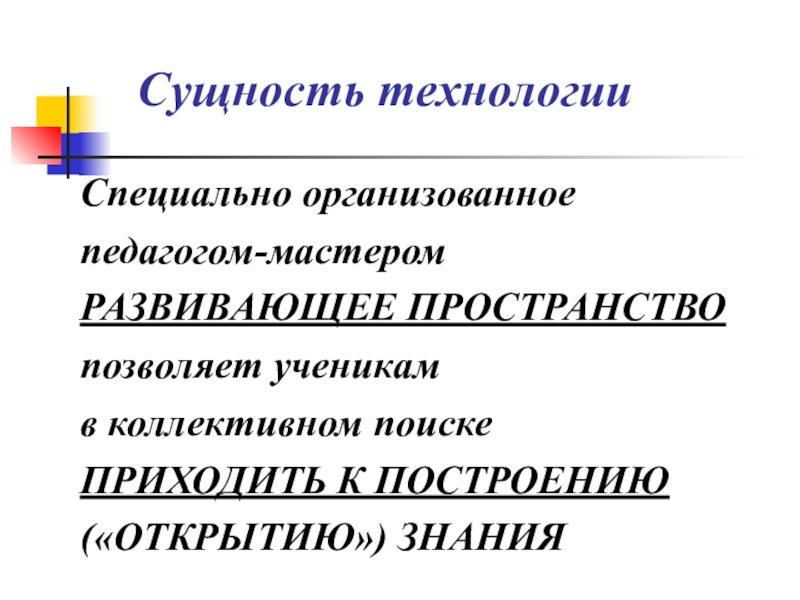 Сущность технологии

Специально организованное педагогом-мастером РАЗВИВАЮЩЕЕ ПРОСТРАНСТВО позволяет ученикам в коллективном поиске ПРИХОДИТЬ К ПОСТРОЕНИЮ («ОТКРЫТИЮ») ЗНАНИЯ